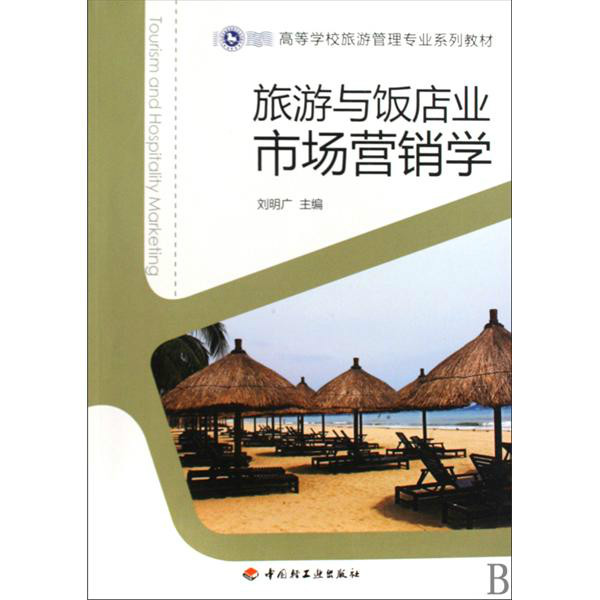 高等学校旅游管理专业系列教材

Tourism and Hospitality Marketing

旅游与饭店业
市场营销学

刘明广 主编

中国轻工业出版社

B